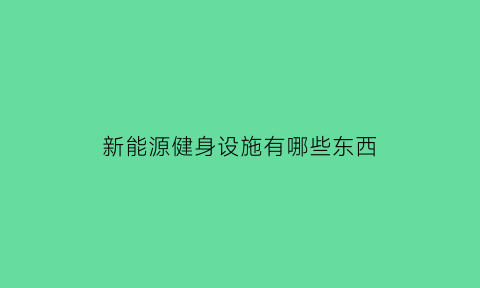 新能源健身设施有哪些东西